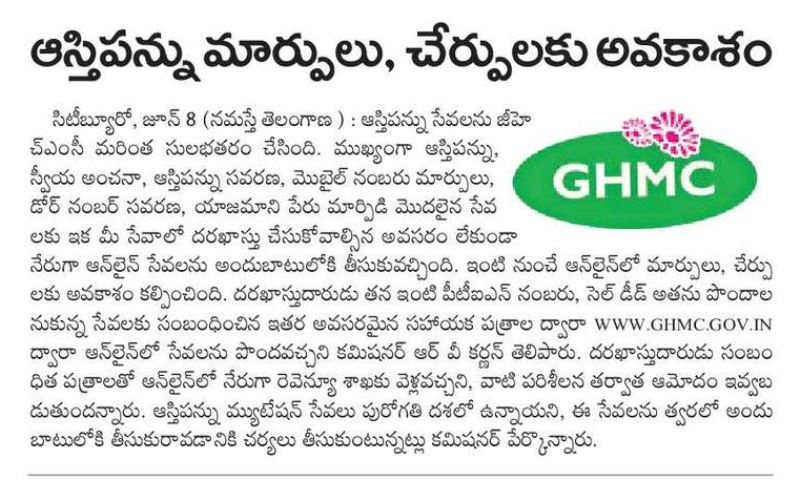 ఆస్తిపన్ను మార్పులు, చేర్పులకు అవకాశం

సిటీబ్యూరో, జూన్ 8 (నమస్తే తెలంగాణ ) : ఆస్తిపన్ను సేవలను జీహెచ్ఎంసీ మరింత సులభతరం చేసింది. ముఖ్యంగా ఆస్తిపన్ను, స్వీయ అంచనా, ఆస్తిపన్ను సవరణ, మొబైల్ నంబరు మార్పులు, డోర్ నంబర్ సవరణ, యాజమాని పేరు మార్పిడి మొదలైన సేవలకు ఇక మీ సేవాలో దరఖాస్తు చేసుకోవాల్సిన అవసరం లేకుండా నేరుగా ఆన్‌లైన్ సేవలను అందుబాటులోకి తీసుకువచ్చింది. ఇంటి నుంచే ఆన్‌లైన్‌లో మార్పులు, చేర్పులకు అవకాశం కల్పించింది. దరఖాస్తుదారుడు తన ఇంటి పీటీఐఎన్ నంబరు, సెల్ డీడ్ అతను పొందాలనుకున్న సేవలకు సంబంధించిన ఇతర అవసరమైన సహాయక పత్రాల ద్వారా WWW.GHMC.GOV.IN ద్వారా ఆన్‌లైన్‌లో సేవలను పొందవచ్చని కమిషనర్ ఆర్ వీ కర్ణన్ తెలిపారు. దరఖాస్తుదారుడు సంబంధిత పత్రాలతో ఆన్‌లైన్‌లో నేరుగా రెవెన్యూ శాఖకు వెళ్లవచ్చని, వాటి పరిశీలన తర్వాత ఆమోదం ఇవ్వబడుతుందన్నారు. ఆస్తిపన్ను మ్యుటేషన్ సేవలు పురోగతి దశలో ఉన్నాయని, ఈ సేవలను త్వరలో అందుబాటులోకి తీసుకురావడానికి చర్యలు తీసుకుంటున్నట్లు కమిషనర్ పేర్కొన్నారు.

GHMC